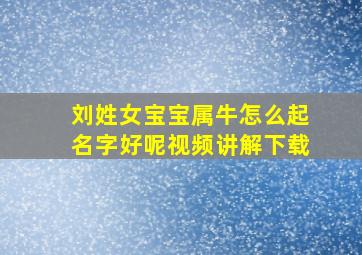 刘姓女宝宝属牛怎么起名字好呢视频讲解下载